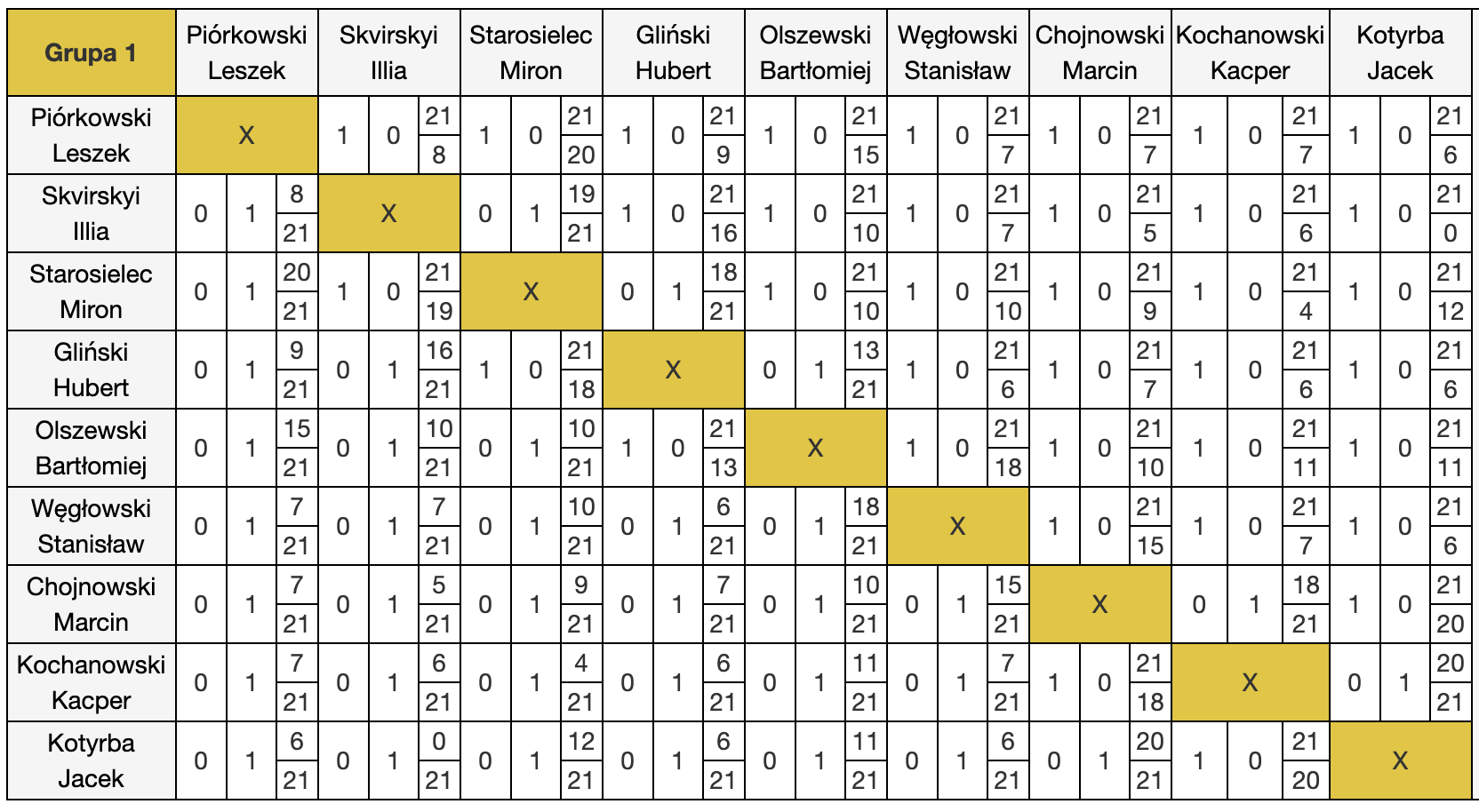 | Grupa 1 | Piórkowski Leszek | Skvirskyi Illia | Starosielec Miron | Gliński Hubert | Olszewski Bartłomiej | Węgłowski Stanisław | Chojnowski Marcin | Kochanowski Kacper | Kotyrba Jacek |
|---|---|---|---|---|---|---|---|---|---|
| Piórkowski Leszek | X | 1 0 21 8 | 1 0 21 20 | 1 0 21 9 | 1 0 21 15 | 1 0 21 7 | 1 0 21 7 | 1 0 21 7 | 1 0 21 6 |
| Skvirskyi Illia | 0 1 8 21 | X | 0 1 19 21 | 1 0 21 16 | 1 0 21 10 | 1 0 21 7 | 1 0 21 5 | 1 0 21 6 | 1 0 21 0 |
| Starosielec Miron | 0 1 20 21 | 1 0 21 19 | X | 0 1 18 21 | 1 0 21 10 | 1 0 21 10 | 1 0 21 9 | 1 0 21 4 | 1 0 21 12 |
| Gliński Hubert | 0 1 9 21 | 0 1 16 21 | 1 0 21 18 | X | 0 1 13 21 | 1 0 21 6 | 1 0 21 7 | 1 0 21 6 | 1 0 21 6 |
| Olszewski Bartłomiej | 0 1 15 21 | 0 1 10 21 | 0 1 10 21 | 1 0 21 13 | X | 1 0 21 18 | 1 0 21 10 | 1 0 21 11 | 1 0 21 11 |
| Węgłowski Stanisław | 0 1 7 21 | 0 1 7 21 | 0 1 10 21 | 0 1 6 21 | 0 1 18 21 | X | 1 0 21 15 | 1 0 21 7 | 1 0 21 6 |
| Chojnowski Marcin | 0 1 7 21 | 0 1 5 21 | 0 1 9 21 | 0 1 7 21 | 0 1 10 21 | 0 1 15 21 | X | 0 1 18 21 | 1 0 21 20 |
| Kochanowski Kacper | 0 1 7 21 | 0 1 6 21 | 0 1 4 21 | 0 1 6 21 | 0 1 11 21 | 0 1 7 21 | 1 0 21 18 | X | 0 1 20 21 |
| Kotyrba Jacek | 0 1 6 21 | 0 1 0 21 | 0 1 12 21 | 0 1 6 21 | 0 1 11 21 | 0 1 6 21 | 0 1 20 21 | 1 0 21 20 | X |